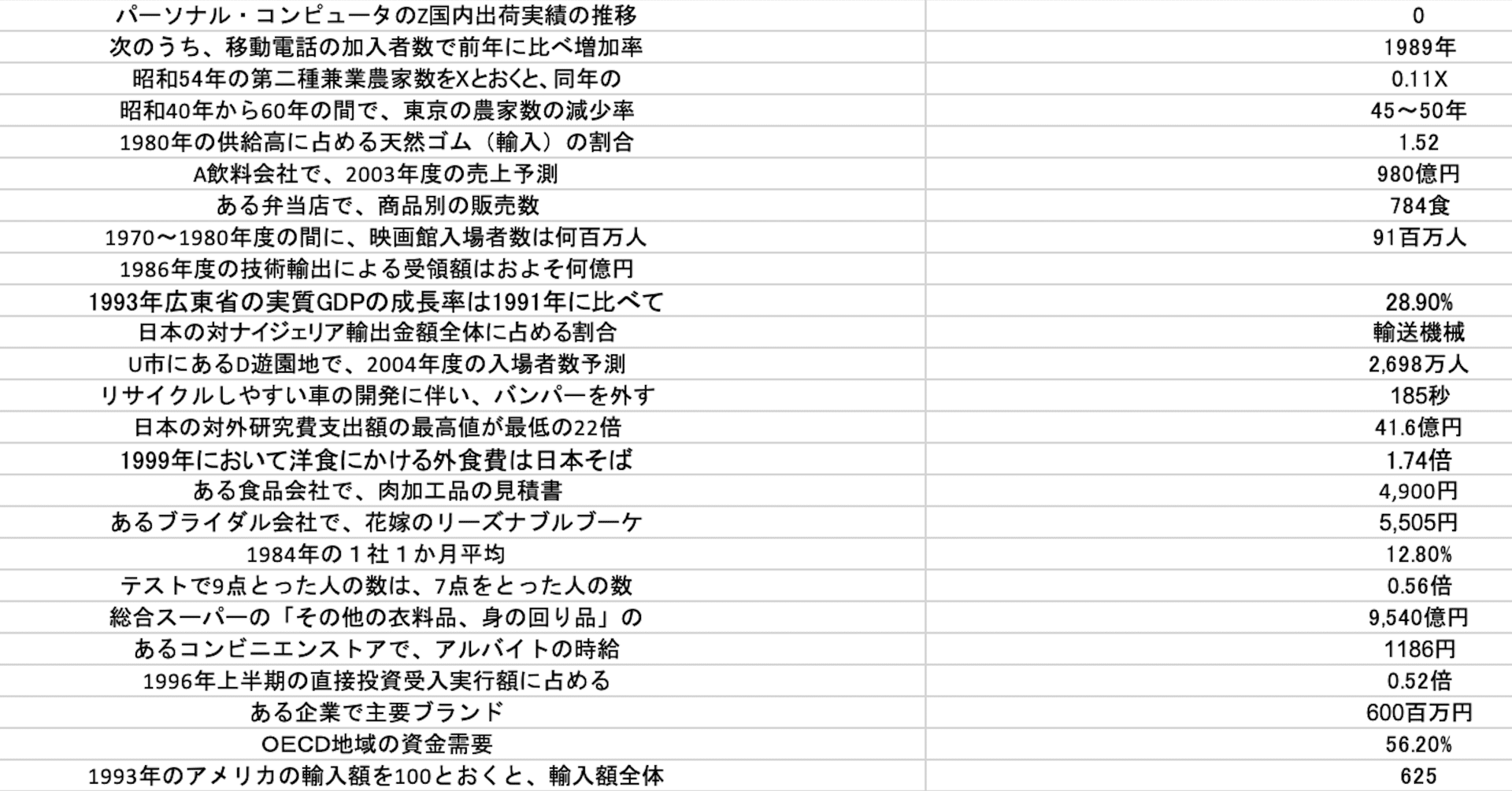 | | |
|---|---|
| パーソナル・コンピュータのZ国内出荷実績の推移 | 0 |
| 次のうち、移動電話の加入者数で前年に比べ増加率 | 1989年 |
| 昭和54年の第二種兼業農家数をXとおくと、同年の | 0.11X |
| 昭和40年から60年の間で、東京の農家数の減少率 | 45～50年 |
| 1980年の供給高に占める天然ゴム（輸入）の割合 | 1.52 |
| A飲料会社で、2003年度の売上予測 | 980億円 |
| ある弁当店で、商品別の販売数 | 784食 |
| 1970～1980年度の間に、映画館入場者数は何百万人 | 91百万人 |
| 1986年度の技術輸出による受領額はおよそ何億円 | |
| 1993年広東省の実質GDPの成長率は1991年に比べて | 28.90% |
| 日本の対ナイジェリア輸出金額全体に占める割合 | 輸送機械 |
| U市にあるD遊園地で、2004年度の入場者数予測 | 2,698万人 |
| リサイクルしやすい車の開発に伴い、バンパーを外す | 185秒 |
| 日本の対外研究費支出額の最高値が最低の22倍 | 41.6億円 |
| 1999年において洋食にかける外食費は日本そば | 1.74倍 |
| ある食品会社で、肉加工品の見積書 | 4,900円 |
| あるブライダル会社で、花嫁のリーズナブルブーケ | 5,505円 |
| 1984年の１社１か月平均 | 12.80% |
| テストで9点とった人の数は、7点をとった人の数 | 0.56倍 |
| 総合スーパーの「その他の衣料品、身の回り品」の | 9,540億円 |
| あるコンビニエンストアで、アルバイトの時給 | 1186円 |
| 1996年上半期の直接投資受入実行額に占める | 0.52倍 |
| ある企業で主要ブランド | 600百万円 |
| OECD地域の資金需要 | 56.20% |
| 1993年のアメリカの輸入額を100とおくと、輸入額全体 | 625 |